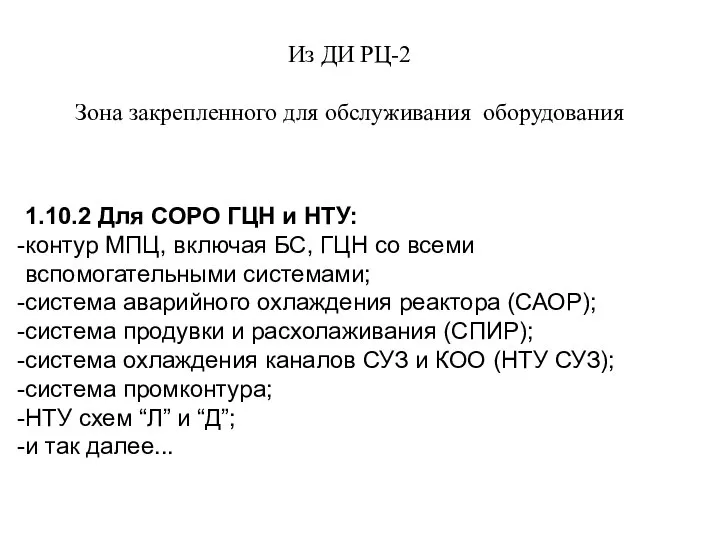 Из ДИ РЦ-2

Зона закрепленного для обслуживания оборудования

1.10.2 Для СОРО ГЦН и НТУ:
-контур МПЦ, включая БС, ГЦН со всеми вспомогательными системами;
-система аварийного охлаждения реактора (САОР);
-система продувки и расхолаживания (СПИР);
-система охлаждения каналов СУЗ и КОО (НТУ СУЗ);
-система промконтура;
-НТУ схем “Л” и “Д”;
-и так далее...